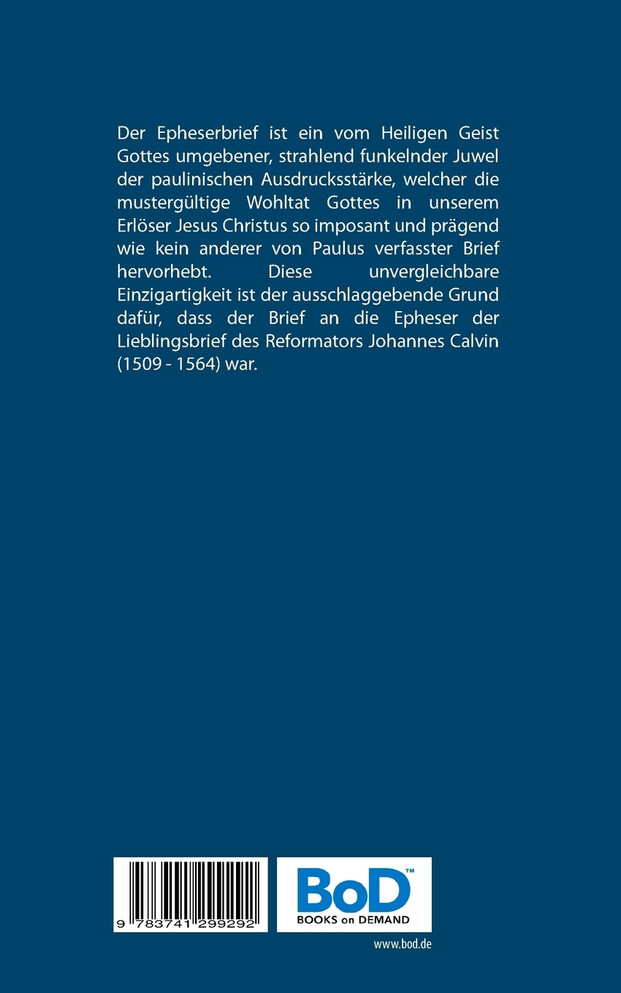 Der Epheserbrief ist ein vom Heiligen Geist Gottes umgebener, strahlend funkelnder Juwel der paulinischen Ausdrucksstärke, welcher die mustergültige Wohltat Gottes in unserem Erlöser Jesus Christus so imposant und prägend wie kein anderer von Paulus verfasster Brief hervorhebt. Diese unvergleichbare Einzigartigkeit ist der ausschlaggebende Grund dafür, dass der Brief an die Epheser der Lieblingsbrief des Reformators Johannes Calvin (1509 - 1564) war.

9 783741 299292

BoD™
BOOKS on DEMAND

www.bod.de